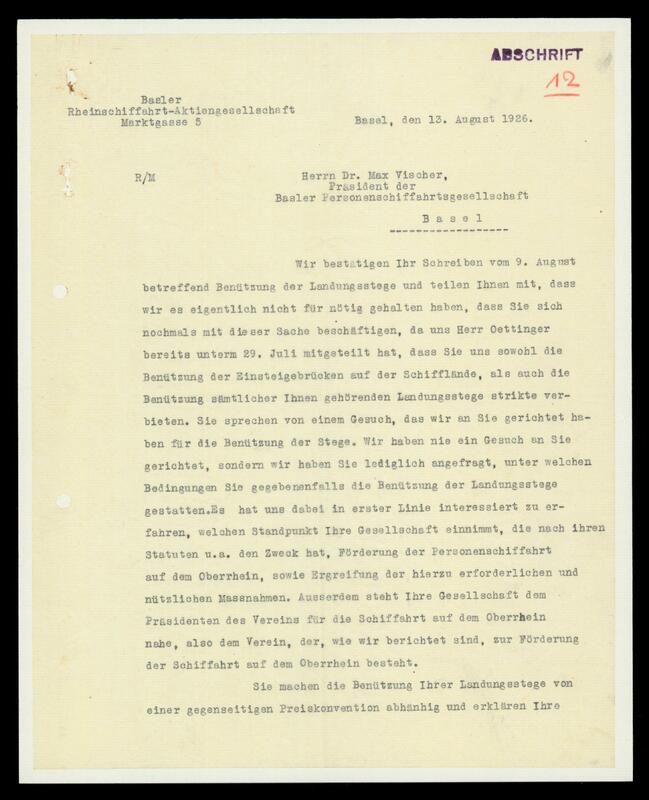 ABSCHRIFT
12

Basler
Rheinschiffahrt-Aktiengesellschaft
Marktgasse 5

Basel, den 13. August 1926.

R/M

Herrn Dr. Max Vischer,
Präsident der
Basler Personenschiffahrtsgesellschaft

Basel

Wir bestätigen Ihr Schreiben vom 9. August betreffend Benützung der Landungsstege und teilen Ihnen mit, dass wir es eigentlich nicht für nötig gehalten haben, dass Sie sich nochmals mit dieser Sache beschäftigen, da uns Herr Oettinger bereits unterm 29. Juli mitgeteilt hat, dass Sie uns sowohl die Benützung der Einsteigebrücken auf der Schifflände, als auch die Benützung sämtlicher Ihnen gehörenden Landungsstege strikte verbieten. Sie sprechen von einem Gesuch, das wir an Sie gerichtet haben für die Benützung der Stege. Wir haben nie ein Gesuch an Sie gerichtet, sondern wir haben Sie lediglich angefragt, unter welchen Bedingungen Sie gegebenenfalls die Benützung der Landungsstege gestatten.Es hat uns dabei in erster Linie interessiert zu erfahren, welchen Standpunkt Ihre Gesellschaft einnimmt, die nach ihren Statuten u.a. den Zweck hat, Förderung der Personenschiffahrt auf dem Oberrhein, sowie Ergreifung der hierzu erforderlichen und nützlichen Massnahmen. Ausserdem steht Ihre Gesellschaft dem Präsidenten des Vereins für die Schiffahrt auf dem Oberrhein nahe, also dem Verein, der, wie wir berichtet sind, zur Förderung der Schiffahrt auf dem Oberrhein besteht.

Sie machen die Benützung Ihrer Landungsstege von einer gegenseitigen Preiskonvention abhänhig und erklären Ihre